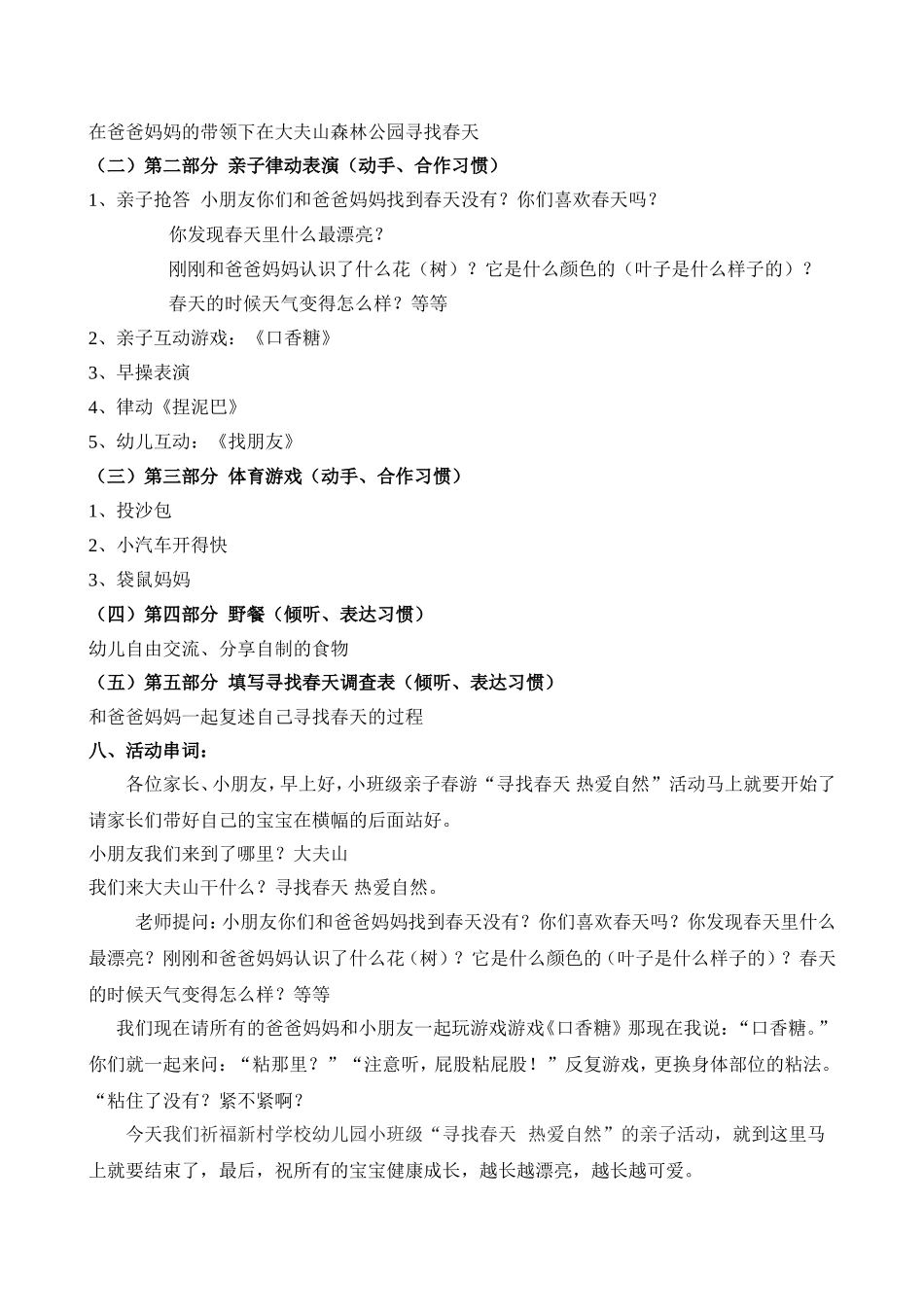 在爸爸妈妈的带领下在大夫山森林公园寻找春天
（二）第二部分 亲子律动表演（动手、合作习惯）
1、亲子抢答 小朋友你们和爸爸妈妈找到春天没有？你们喜欢春天吗？
你发现春天里什么最漂亮？
刚刚和爸爸妈妈认识了什么花（树）？它是什么颜色的（叶子是什么样子的）？
春天的时候天气变得怎么样？等等
2、亲子互动游戏：《口香糖》
3、早操表演
4、律动《捏泥巴》
5、幼儿互动：《找朋友》
（三）第三部分 体育游戏（动手、合作习惯）
1、投沙包
2、小汽车开得快
3、袋鼠妈妈
（四）第四部分 野餐（倾听、表达习惯）
幼儿自由交流、分享自制的食物
（五）第五部分 填写寻找春天调查表（倾听、表达习惯）
和爸爸妈妈一起复述自己寻找春天的过程
八、活动串词：
各位家长、小朋友，早上好，小班级亲子春游“寻找春天 热爱自然”活动马上就要开始了请家长们带好自己的宝宝在横幅的后面站好。
小朋友我们来到了哪里？大夫山
我们来大夫山干什么？寻找春天 热爱自然。
老师提问：小朋友你们和爸爸妈妈找到春天没有？你们喜欢春天吗？你发现春天里什么最漂亮？刚刚和爸爸妈妈认识了什么花（树）？它是什么颜色的（叶子是什么样子的）？春天的时候天气变得怎么样？等等
我们现在请所有的爸爸妈妈和小朋友一起玩游戏游戏《口香糖》那现在我说：“口香糖。”你们就一起来问：“粘那里？”“注意听，屁股粘屁股！”反复游戏，更换身体部位的粘法。“粘住了没有？紧不紧啊？
今天我们祈福新村学校幼儿园小班级“寻找春天 热爱自然”的亲子活动，就到这里马上就要结束了，最后，祝所有的宝宝健康成长，越长越漂亮，越长越可爱。